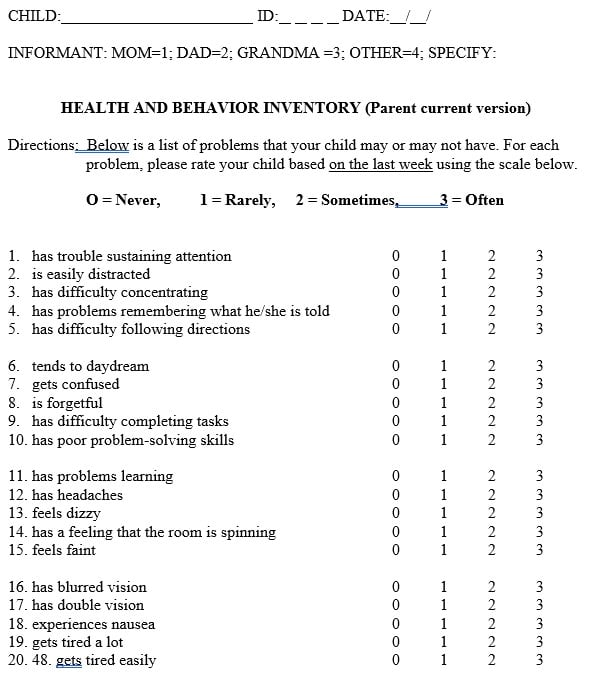 CHILD:________________________ ID:_ _ _ _ DATE:__/__/

INFORMANT: MOM=1; DAD=2; GRANDMA =3; OTHER=4; SPECIFY:

HEALTH AND BEHAVIOR INVENTORY (Parent current version)

Directions: Below is a list of problems that your child may or may not have. For each problem, please rate your child based on the last week using the scale below.

O = Never, 1 = Rarely, 2 = Sometimes, 3 = Often

| | | | | |
|---|---|---|---|---|
| 1. has trouble sustaining attention | 0 | 1 | 2 | 3 |
| 2. is easily distracted | 0 | 1 | 2 | 3 |
| 3. has difficulty concentrating | 0 | 1 | 2 | 3 |
| 4. has problems remembering what he/she is told | 0 | 1 | 2 | 3 |
| 5. has difficulty following directions | 0 | 1 | 2 | 3 |
| 6. tends to daydream | 0 | 1 | 2 | 3 |
| 7. gets confused | 0 | 1 | 2 | 3 |
| 8. is forgetful | 0 | 1 | 2 | 3 |
| 9. has difficulty completing tasks | 0 | 1 | 2 | 3 |
| 10. has poor problem-solving skills | 0 | 1 | 2 | 3 |
| 11. has problems learning | 0 | 1 | 2 | 3 |
| 12. has headaches | 0 | 1 | 2 | 3 |
| 13. feels dizzy | 0 | 1 | 2 | 3 |
| 14. has a feeling that the room is spinning | 0 | 1 | 2 | 3 |
| 15. feels faint | 0 | 1 | 2 | 3 |
| 16. has blurred vision | 0 | 1 | 2 | 3 |
| 17. has double vision | 0 | 1 | 2 | 3 |
| 18. experiences nausea | 0 | 1 | 2 | 3 |
| 19. gets tired a lot | 0 | 1 | 2 | 3 |
| 20. 48. gets tired easily | 0 | 1 | 2 | 3 |